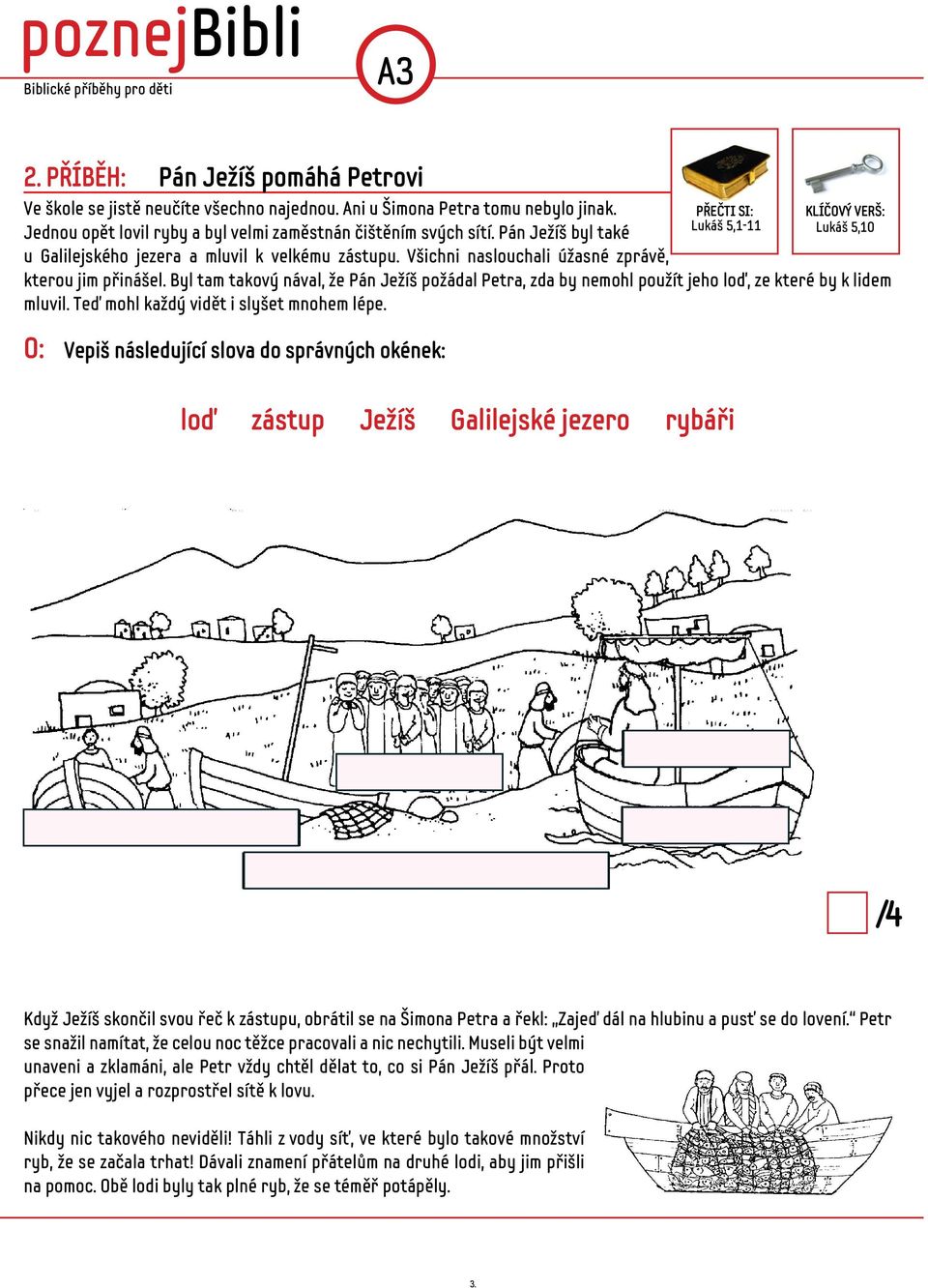 poznejBibli
Biblické příběhy pro děti

A3

2. PŘÍBĚH: Pán Ježíš pomáhá Petrovi

PŘEČTI SI:
Lukáš 5,1-11

KLÍČOVÝ VERŠ:
Lukáš 5,10

Ve škole se jistě neučíte všechno najednou. Ani u Šimona Petra tomu nebylo jinak. Jednou opět lovil ryby a byl velmi zaměstnán čištěním svých sítí. Pán Ježíš byl také u Galilejského jezera a mluvil k velkému zástupu. Všichni naslouchali úžasné zprávě, kterou jim přinášel. Byl tam takový nával, že Pán Ježíš požádal Petra, zda by nemohl použít jeho loď, ze které by k lidem mluvil. Teď mohl každý vidět i slyšet mnohem lépe.

O: Vepiš následující slova do správných okének:

loď zástup Ježíš Galilejské jezero rybáři

/4

Když Ježíš skončil svou řeč k zástupu, obrátil se na Šimona Petra a řekl: „Zajeď dál na hlubinu a pusť se do lovení.“ Petr se snažil namítat, že celou noc těžce pracovali a nic nechytili. Museli být velmi unaveni a zklamáni, ale Petr vždy chtěl dělat to, co si Pán Ježíš přál. Proto přece jen vyjel a rozprostřel sítě k lovu.

Nikdy nic takového neviděli! Táhli z vody síť, ve které bylo takové množství ryb, že se začala trhat! Dávali znamení přátelům na druhé lodi, aby jim přišli na pomoc. Obě lodi byly tak plné ryb, že se téměř potápěly.

3.